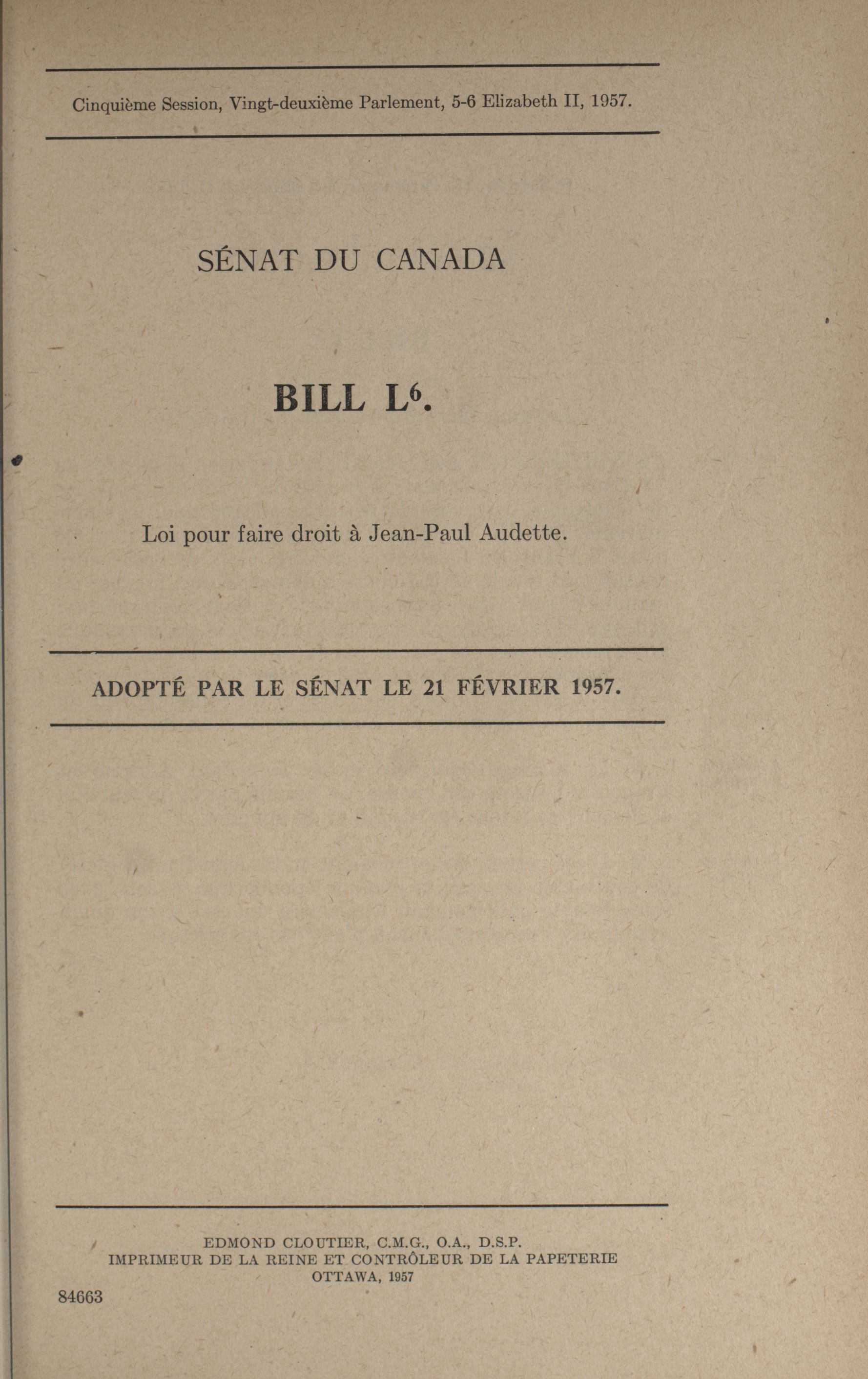 Cinquième Session, Vingt-deuxième Parlement, 5-6 Elizabeth II, 1957.

SÉNAT DU CANADA

BILL L$^6$.

Loi pour faire droit à Jean-Paul Audette.

ADOPTÉ PAR LE SÉNAT LE 21 FÉVRIER 1957.

EDMOND CLOUTIER, C.M.G., O.A., D.S.P.
IMPRIMEUR DE LA REINE ET CONTRÔLEUR DE LA PAPETERIE
OTTAWA, 1957

84663